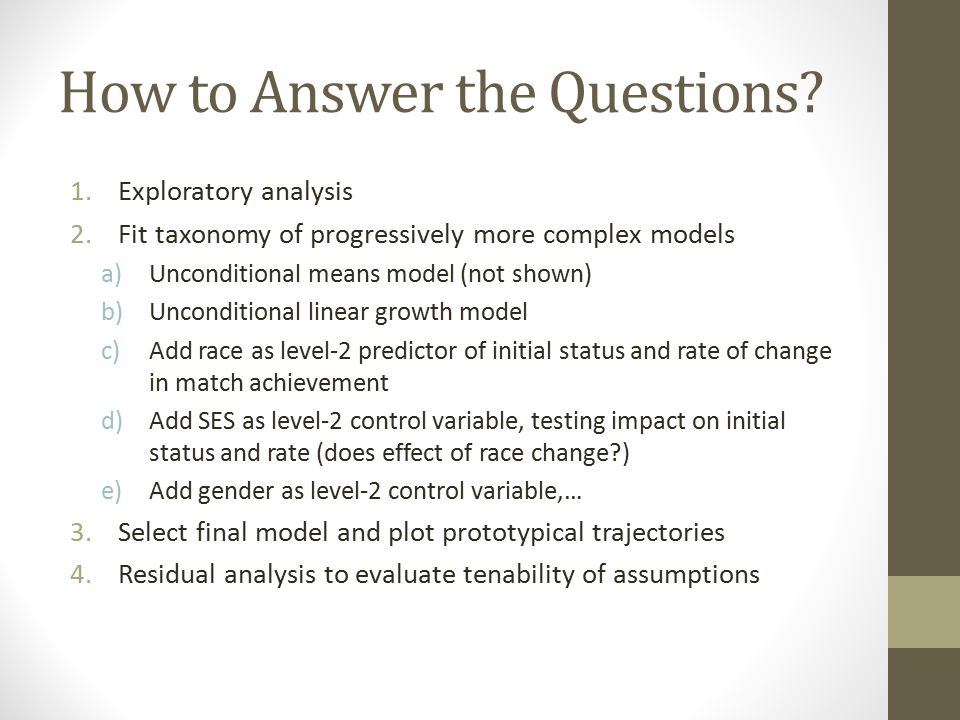 How to Answer the Questions?

1. Exploratory analysis
2. Fit taxonomy of progressively more complex models
   a) Unconditional means model (not shown)
   b) Unconditional linear growth model
   c) Add race as level-2 predictor of initial status and rate of change in match achievement
   d) Add SES as level-2 control variable, testing impact on initial status and rate (does effect of race change?)
   e) Add gender as level-2 control variable,…
3. Select final model and plot prototypical trajectories
4. Residual analysis to evaluate tenability of assumptions